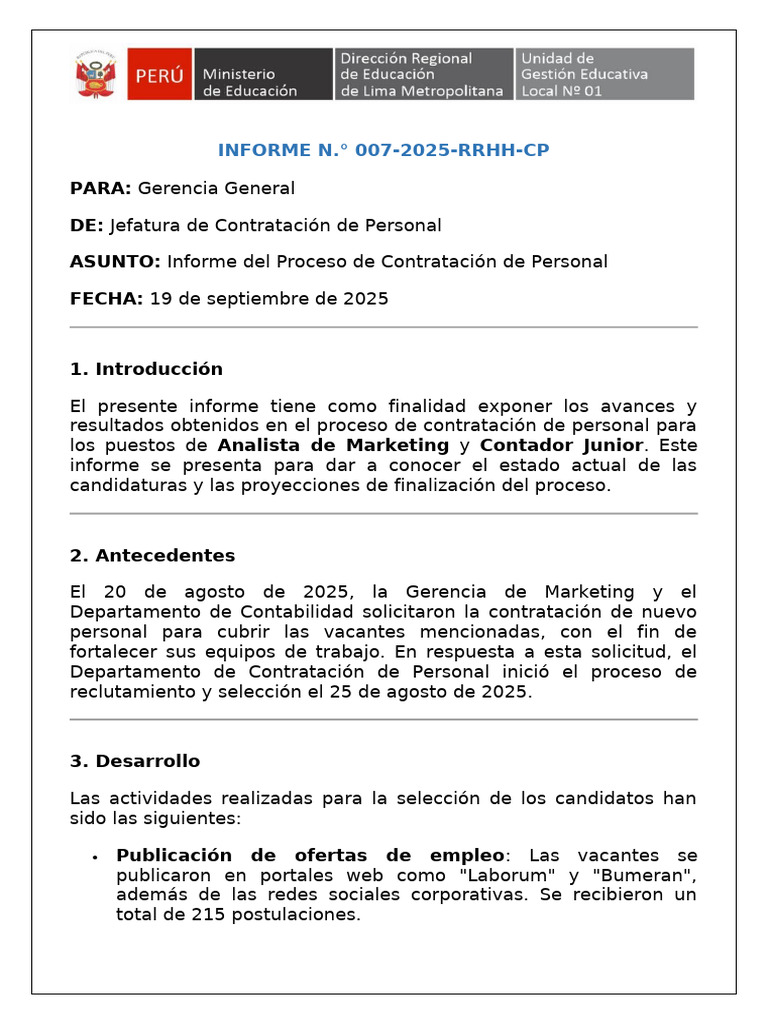 PERÚ Ministerio de Educación Dirección Regional de Educación de Lima Metropolitana Unidad de Gestión Educativa Local Nº 01

INFORME N.° 007-2025-RRHH-CP

PARA: Gerencia General

DE: Jefatura de Contratación de Personal

ASUNTO: Informe del Proceso de Contratación de Personal

FECHA: 19 de septiembre de 2025

1. Introducción

El presente informe tiene como finalidad exponer los avances y resultados obtenidos en el proceso de contratación de personal para los puestos de Analista de Marketing y Contador Junior. Este informe se presenta para dar a conocer el estado actual de las candidaturas y las proyecciones de finalización del proceso.

2. Antecedentes

El 20 de agosto de 2025, la Gerencia de Marketing y el Departamento de Contabilidad solicitaron la contratación de nuevo personal para cubrir las vacantes mencionadas, con el fin de fortalecer sus equipos de trabajo. En respuesta a esta solicitud, el Departamento de Contratación de Personal inició el proceso de reclutamiento y selección el 25 de agosto de 2025.

3. Desarrollo

Las actividades realizadas para la selección de los candidatos han sido las siguientes:

• Publicación de ofertas de empleo: Las vacantes se publicaron en portales web como "Laborum" y "Bumeran", además de las redes sociales corporativas. Se recibieron un total de 215 postulaciones.